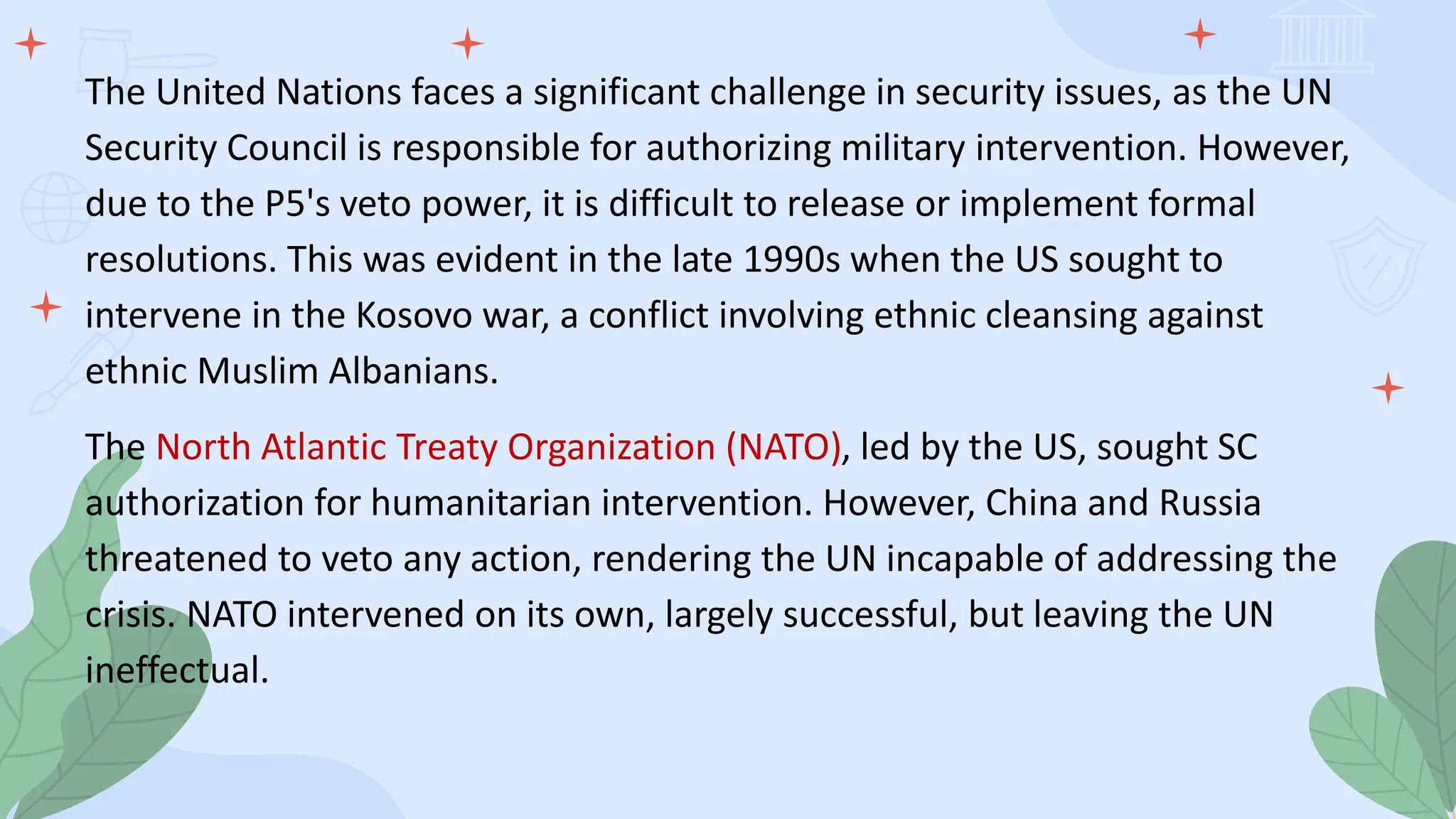 The United Nations faces a significant challenge in security issues, as the UN Security Council is responsible for authorizing military intervention. However, due to the P5's veto power, it is difficult to release or implement formal resolutions. This was evident in the late 1990s when the US sought to intervene in the Kosovo war, a conflict involving ethnic cleansing against ethnic Muslim Albanians.

The North Atlantic Treaty Organization (NATO), led by the US, sought SC authorization for humanitarian intervention. However, China and Russia threatened to veto any action, rendering the UN incapable of addressing the crisis. NATO intervened on its own, largely successful, but leaving the UN ineffectual.